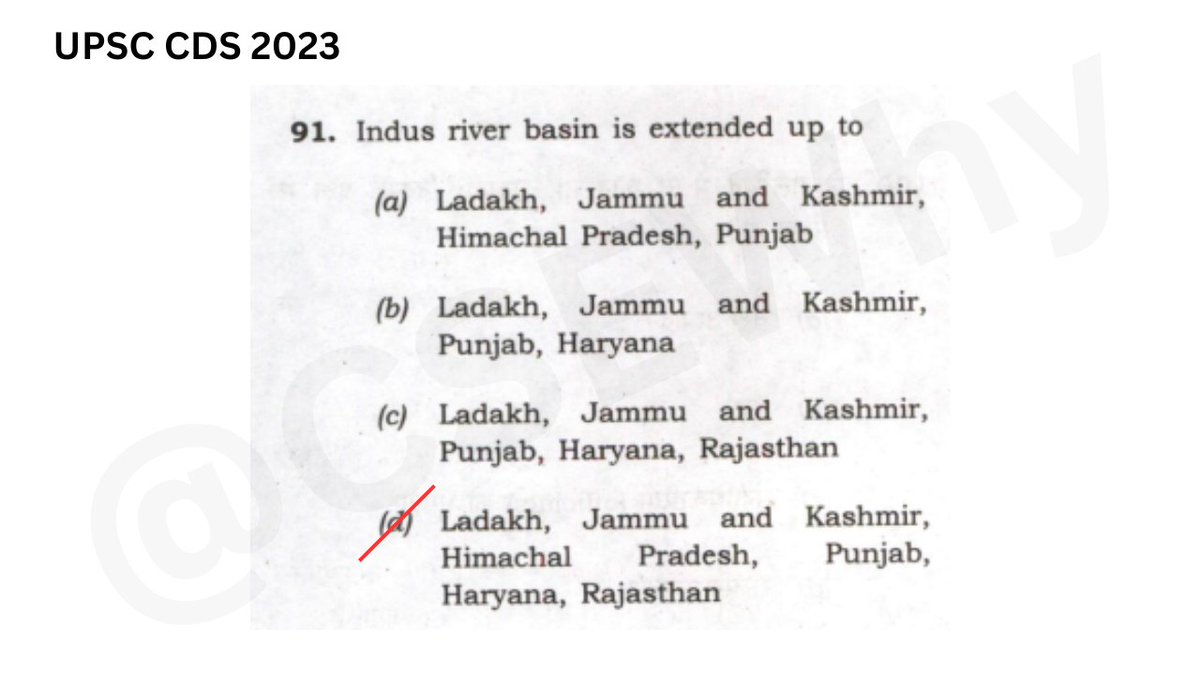 UPSC CDS 2023

91. Indus river basin is extended up to

(a) Ladakh, Jammu and Kashmir, Himachal Pradesh, Punjab

(b) Ladakh, Jammu and Kashmir, Punjab, Haryana

(c) Ladakh, Jammu and Kashmir, Punjab, Haryana, Rajasthan

(d) Ladakh, Jammu and Kashmir, Himachal Pradesh, Punjab, Haryana, Rajasthan

@CSEWhy